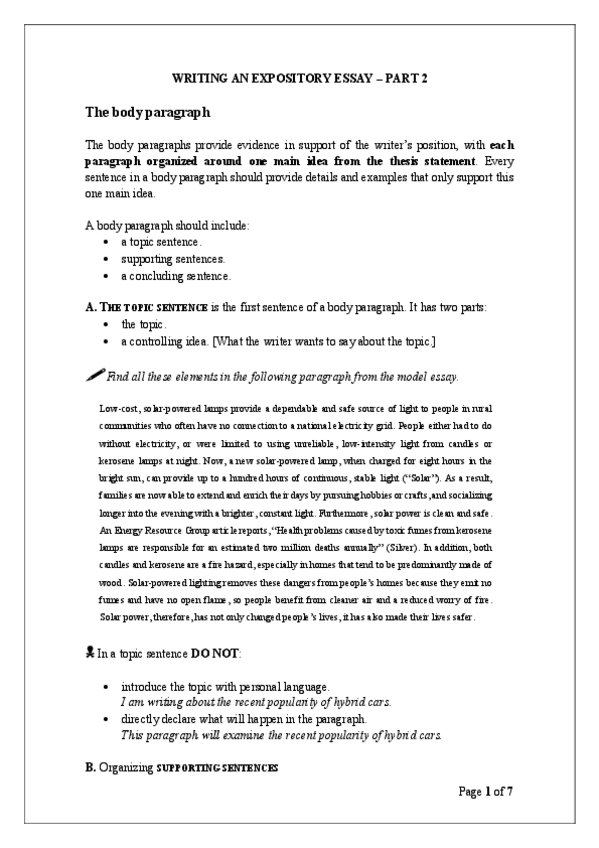 WRITING AN EXPOSITORY ESSAY – PART 2

The body paragraph

The body paragraphs provide evidence in support of the writer's position, with each paragraph organized around one main idea from the thesis statement. Every sentence in a body paragraph should provide details and examples that only support this one main idea.

A body paragraph should include:
• a topic sentence.
• supporting sentences.
• a concluding sentence.

A. THE TOPIC SENTENCE is the first sentence of a body paragraph. It has two parts:
• the topic.
• a controlling idea. [What the writer wants to say about the topic.]

Find all these elements in the following paragraph from the model essay.

Low-cost, solar-powered lamps provide a dependable and safe source of light to people in rural communities who often have no connection to a national electricity grid. People either had to do without electricity, or were limited to using unreliable, low-intensity light from candles or kerosene lamps at night. Now, a new solar-powered lamp, when charged for eight hours in the bright sun, can provide up to a hundred hours of continuous, stable light ("Solar"). As a result, families are now able to extend and enrich their days by pursuing hobbies or crafts, and socializing longer into the evening with a brighter, constant light. Furthermore, solar power is clean and safe. An Energy Resource Group article reports, "Health problems caused by toxic fumes from kerosene lamps are responsible for an estimated two million deaths annually" (Silver). In addition, both candles and kerosene are a fire hazard, especially in homes that tend to be predominantly made of wood. Solar-powered lighting removes these dangers from people's homes because they emit no fumes and have no open flame, so people benefit from cleaner air and a reduced worry of fire. Solar power, therefore, has not only changed people's lives, it has also made their lives safer.

In a topic sentence DO NOT:

• introduce the topic with personal language.
I am writing about the recent popularity of hybrid cars.
• directly declare what will happen in the paragraph.
This paragraph will examine the recent popularity of hybrid cars.

B. Organizing SUPPORTING SENTENCES

Page 1 of 7